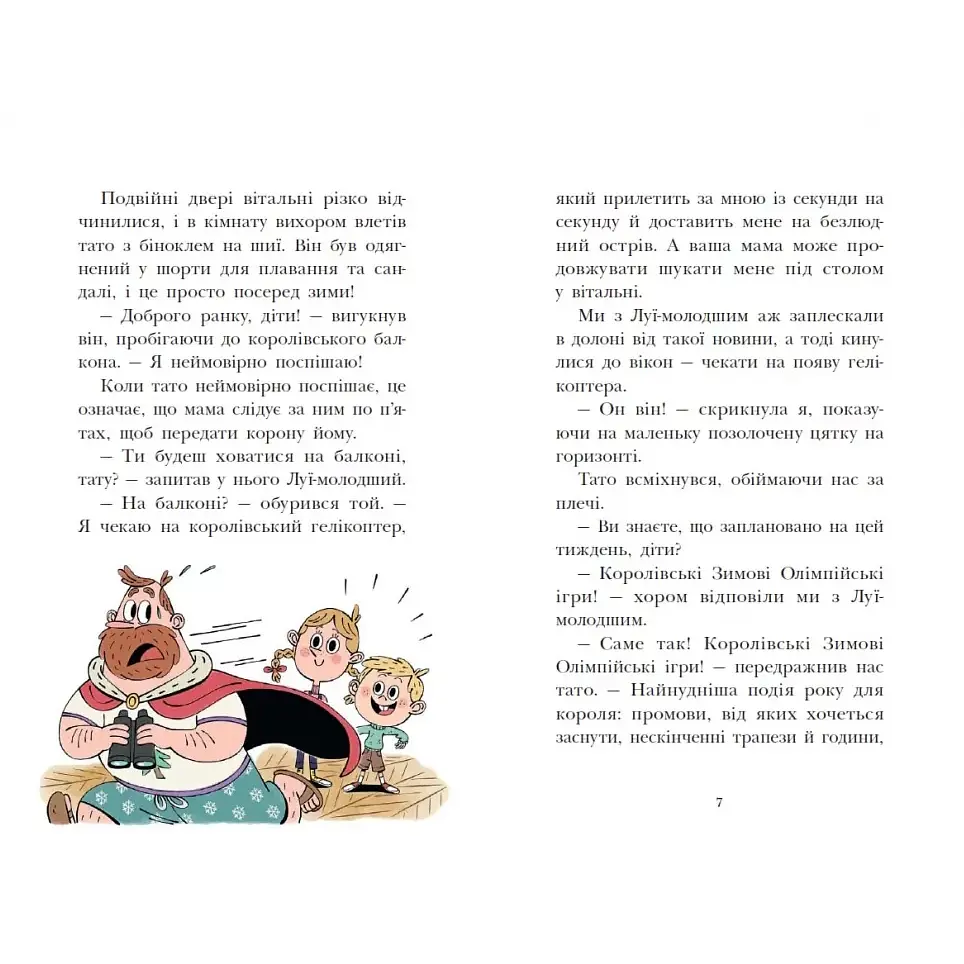 Подвійні двері вітальні різко відчинилися, і в кімнату вихором влетів тато з біноклем на шиї. Він був одягнений у шорти для плавання та сандалі, і це просто посеред зими!

— Доброго ранку, діти! — вигукнув він, пробігаючи до королівського балкона. — Я неймовірно поспішаю!

Коли тато неймовірно поспішає, це означає, що мама слідує за ним по п'ятах, щоб передати корону йому.

— Ти будеш ховатися на балконі, тату? — запитав у нього Луї-молодший.

— На балконі? — обурився той. — Я чекаю на королівський гелікоптер, який прилетить за мною із секунди на секунду й доставить мене на безлюдний острів. А ваша мама може продовжувати шукати мене під столом у вітальні.

Ми з Луї-молодшим аж заплескали в долоні від такої новини, а тоді кинулися до вікон — чекати на появу гелікоптера.

— Он він! — скрикнула я, показуючи на маленьку позолочену цятку на горизонті.

Тато всміхнувся, обіймаючи нас за плечі.

— Ви знаєте, що заплановано на цей тиждень, діти?

— Королівські Зимові Олімпійські ігри! — хором відповіли ми з Луї-молодшим.

— Саме так! Королівські Зимові Олімпійські ігри! — передражнив нас тато. — Найнудніша подія року для короля: промови, від яких хочеться заснути, нескінченні трапези й години,

7